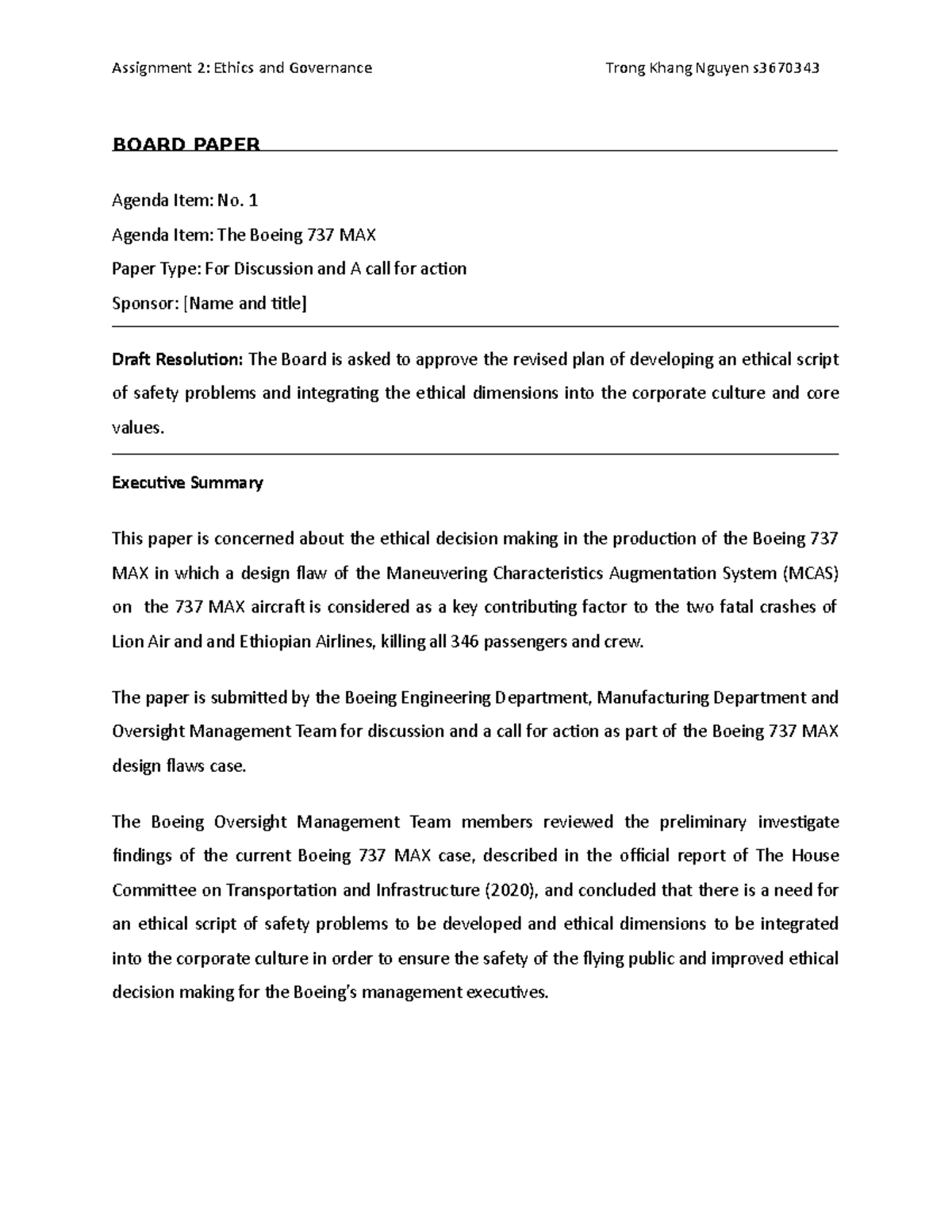 Assignment 2: Ethics and Governance Trong Khang Nguyen s3670343

BOARD PAPER

Agenda Item: No. 1

Agenda Item: The Boeing 737 MAX

Paper Type: For Discussion and A call for action

Sponsor: [Name and title]

Draft Resolution: The Board is asked to approve the revised plan of developing an ethical script of safety problems and integrating the ethical dimensions into the corporate culture and core values.

Executive Summary

This paper is concerned about the ethical decision making in the production of the Boeing 737 MAX in which a design flaw of the Maneuvering Characteristics Augmentation System (MCAS) on the 737 MAX aircraft is considered as a key contributing factor to the two fatal crashes of Lion Air and and Ethiopian Airlines, killing all 346 passengers and crew.

The paper is submitted by the Boeing Engineering Department, Manufacturing Department and Oversight Management Team for discussion and a call for action as part of the Boeing 737 MAX design flaws case.

The Boeing Oversight Management Team members reviewed the preliminary investigate findings of the current Boeing 737 MAX case, described in the official report of The House Committee on Transportation and Infrastructure (2020), and concluded that there is a need for an ethical script of safety problems to be developed and ethical dimensions to be integrated into the corporate culture in order to ensure the safety of the flying public and improved ethical decision making for the Boeing's management executives.